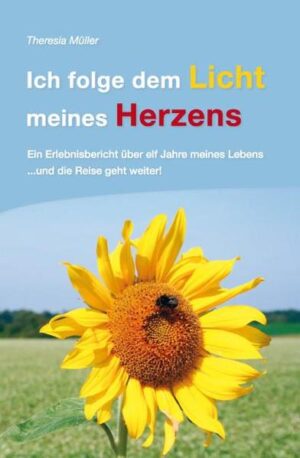 Theresia Müller

Ich folge dem Licht meines Herzens

Ein Erlebnisbericht über elf Jahre meines Lebens ...und die Reise geht weiter!